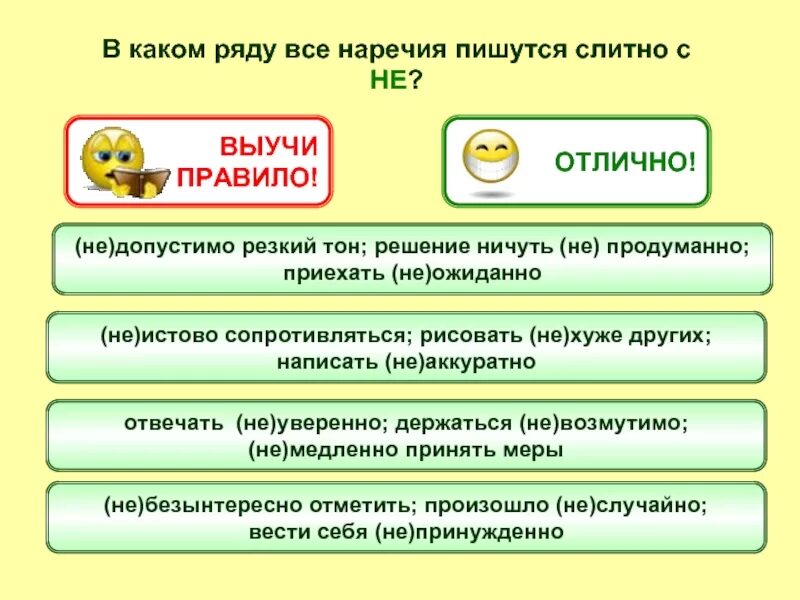 В каком ряду все наречия пишутся слитно с НЕ?

ВЫУЧИ ПРАВИЛО!

ОТЛИЧНО!

(не)допустимо резкий тон; решение ничуть (не) продуманно; приехать (не)ожиданно

(не)истово сопротивляться; рисовать (не)хуже других; написать (не)аккуратно

отвечать (не)уверенно; держаться (не)возмутимо; (не)медленно принять меры

(не)безынтересно отметить; произошло (не)случайно; вести себя (не)принужденно